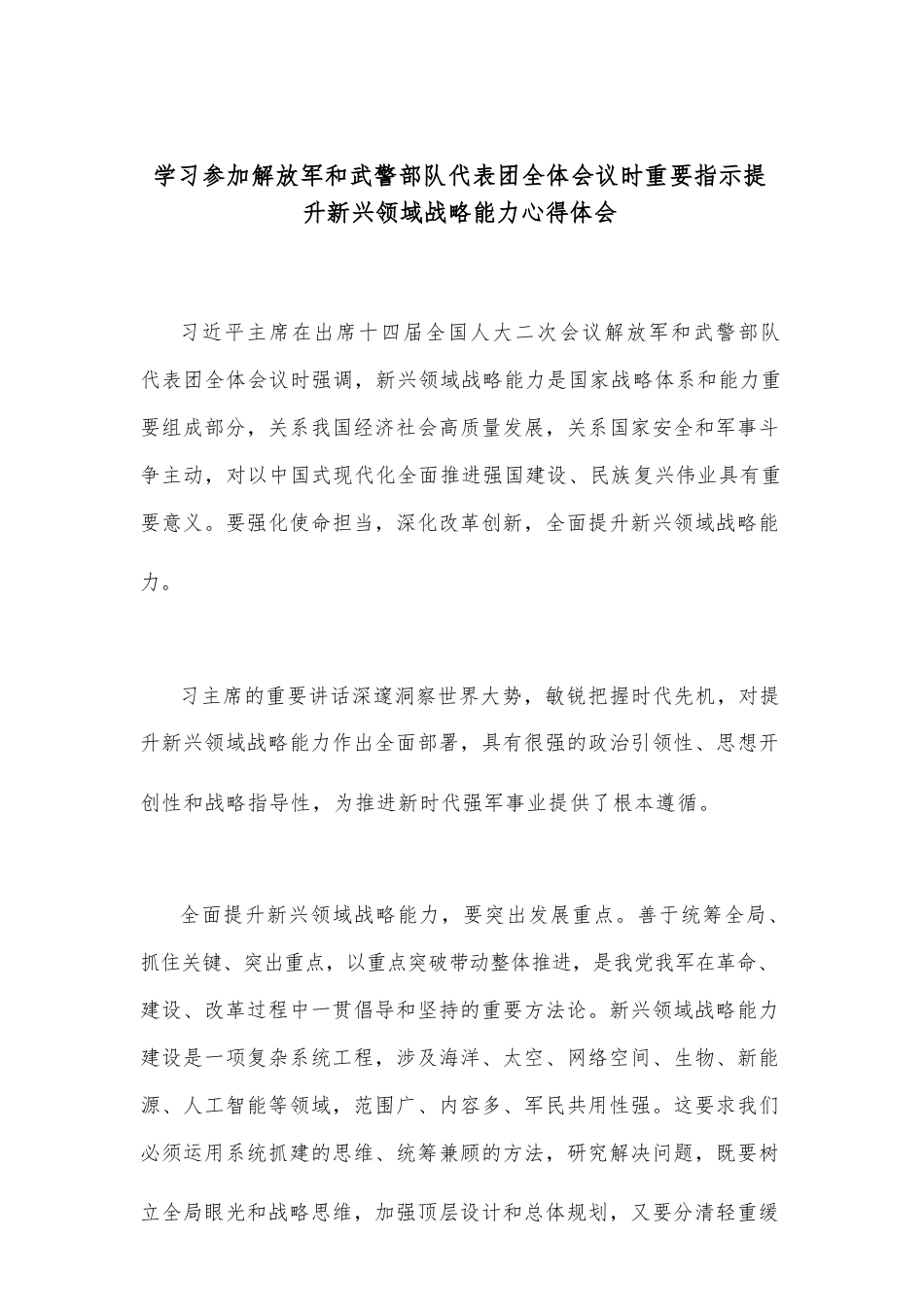 学习参加解放军和武警部队代表团全体会议时重要指示提升新兴领域战略能力心得体会

习近平主席在出席十四届全国人大二次会议解放军和武警部队代表团全体会议时强调，新兴领域战略能力是国家战略体系和能力重要组成部分，关系我国经济社会高质量发展，关系国家安全和军事斗争主动，对以中国式现代化全面推进强国建设、民族复兴伟业具有重要意义。要强化使命担当，深化改革创新，全面提升新兴领域战略能力。

习主席的重要讲话深邃洞察世界大势，敏锐把握时代先机，对提升新兴领域战略能力作出全面部署，具有很强的政治引领性、思想开创性和战略指导性，为推进新时代强军事业提供了根本遵循。

全面提升新兴领域战略能力，要突出发展重点。善于统筹全局、抓住关键、突出重点，以重点突破带动整体推进，是我党我军在革命、建设、改革过程中一贯倡导和坚持的重要方法论。新兴领域战略能力建设是一项复杂系统工程，涉及海洋、太空、网络空间、生物、新能源、人工智能等领域，范围广、内容多、军民共用性强。这要求我们必须运用系统抓建的思维、统筹兼顾的方法，研究解决问题，既要树立全局眼光和战略思维，加强顶层设计和总体规划，又要分清轻重缓